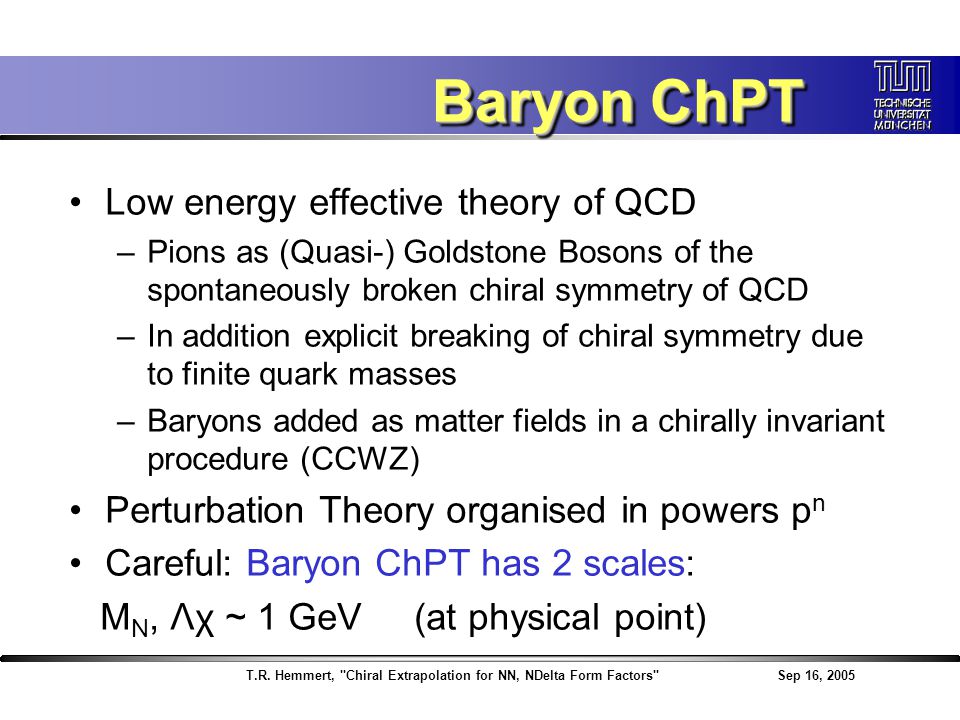 Baryon ChPT

TUM TECHNISCHE UNIVERSITÄT MÜNCHEN

• Low energy effective theory of QCD
– Pions as (Quasi-) Goldstone Bosons of the spontaneously broken chiral symmetry of QCD
– In addition explicit breaking of chiral symmetry due to finite quark masses
– Baryons added as matter fields in a chirally invariant procedure (CCWZ)
• Perturbation Theory organised in powers $p^n$
• Careful: Baryon ChPT has 2 scales:
$M_N$, $\Lambda\chi$ ~ 1 GeV (at physical point)

T.R. Hemmert, "Chiral Extrapolation for NN, NDelta Form Factors" Sep 16, 2005